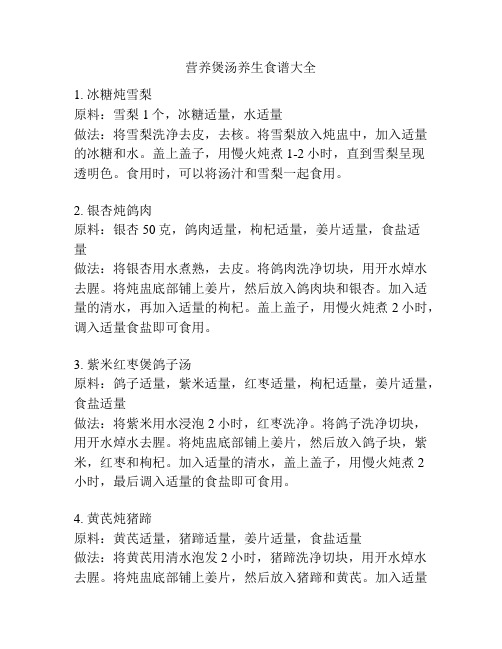 营养煲汤养生食谱大全

1. 冰糖炖雪梨
原料：雪梨 1 个，冰糖适量，水适量
做法：将雪梨洗净去皮，去核。将雪梨放入炖盅中，加入适量的冰糖和水。盖上盖子，用慢火炖煮 1-2 小时，直到雪梨呈现透明色。食用时，可以将汤汁和雪梨一起食用。

2. 银杏炖鸽肉
原料：银杏 50 克，鸽肉适量，枸杞适量，姜片适量，食盐适量
做法：将银杏用水煮熟，去皮。将鸽肉洗净切块，用开水焯水去腥。将炖盅底部铺上姜片，然后放入鸽肉块和银杏。加入适量的清水，再加入适量的枸杞。盖上盖子，用慢火炖煮 2 小时，调入适量食盐即可食用。

3. 紫米红枣煲鸽子汤
原料：鸽子适量，紫米适量，红枣适量，枸杞适量，姜片适量，食盐适量
做法：将紫米用水浸泡 2 小时，红枣洗净。将鸽子洗净切块，用开水焯水去腥。将炖盅底部铺上姜片，然后放入鸽子块，紫米，红枣和枸杞。加入适量的清水，盖上盖子，用慢火炖煮 2 小时，最后调入适量的食盐即可食用。

4. 黄芪炖猪蹄
原料：黄芪适量，猪蹄适量，姜片适量，食盐适量
做法：将黄芪用清水泡发 2 小时，猪蹄洗净切块，用开水焯水去腥。将炖盅底部铺上姜片，然后放入猪蹄和黄芪。加入适量